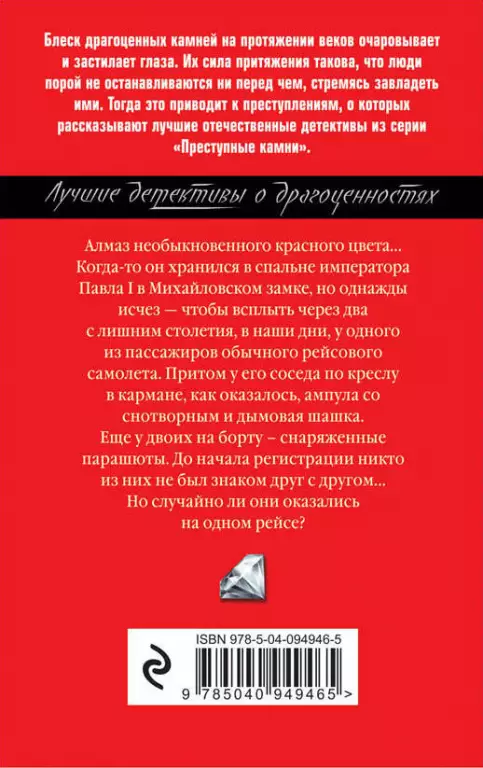 Блеск драгоценных камней на протяжении веков очаровывает и застилает глаза. Их сила притяжения такова, что люди порой не останавливаются ни перед чем, стремясь завладеть ими. Тогда это приводит к преступлениям, о которых рассказывают лучшие отечественные детективы из серии «Преступные камни».

Лучшие детективы о драгоценностях

Алмаз необыкновенного красного цвета... Когда-то он хранился в спальне императора Павла I в Михайловском замке, но однажды исчез — чтобы всплыть через два с лишним столетия, в наши дни, у одного из пассажиров обычного рейсового самолета. Притом у его соседа по креслу в кармане, как оказалось, ампула со снотворным и дымовая шашка. Еще у двоих на борту – снаряженные парашюты. До начала регистрации никто из них не был знаком друг с другом... Но случайно ли они оказались на одном рейсе?

ISBN 978-5-04-094946-5

9 785040 949465 >